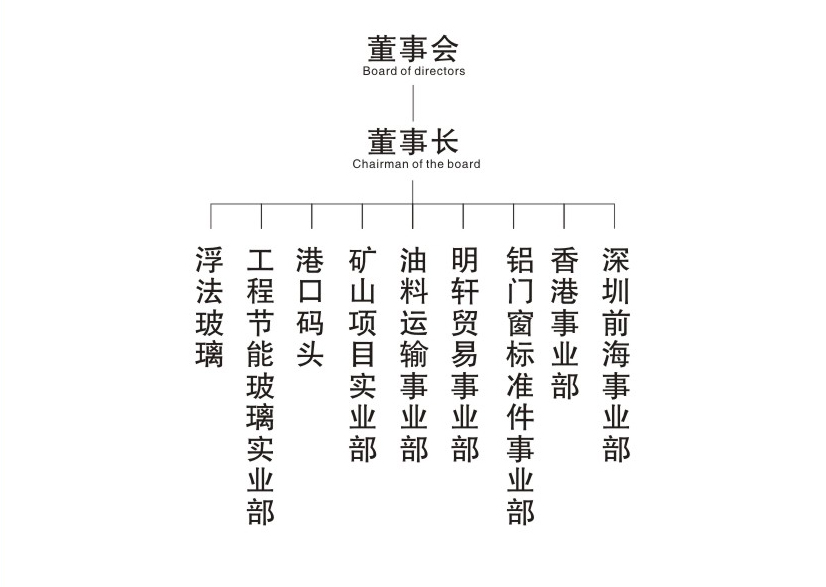 董事会
Board of directors

董事长
Chairman of the board

浮法玻璃

工程节能玻璃实业部

港口码头

矿山项目实业部

油料运输事业部

明轩贸易事业部

铝门窗标准件事业部

香港事业部

深圳前海事业部